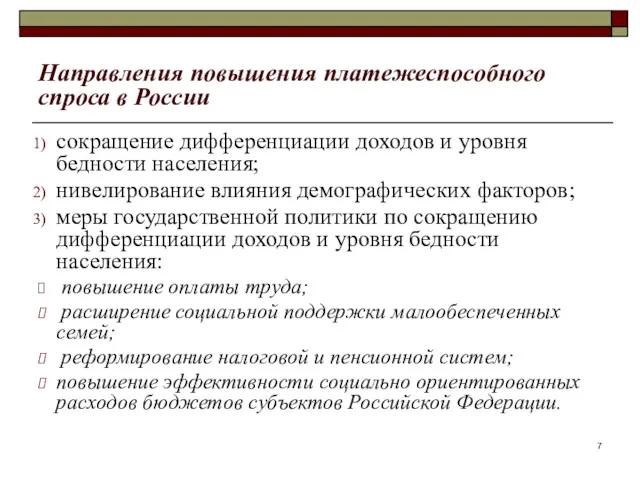 Направления повышения платежеспособного спроса в России

1) сокращение дифференциации доходов и уровня бедности населения;
2) нивелирование влияния демографических факторов;
3) меры государственной политики по сокращению дифференциации доходов и уровня бедности населения:

 повышение оплаты труда;
 расширение социальной поддержки малообеспеченных семей;
 реформирование налоговой и пенсионной систем;
 повышение эффективности социально ориентированных расходов бюджетов субъектов Российской Федерации.

7